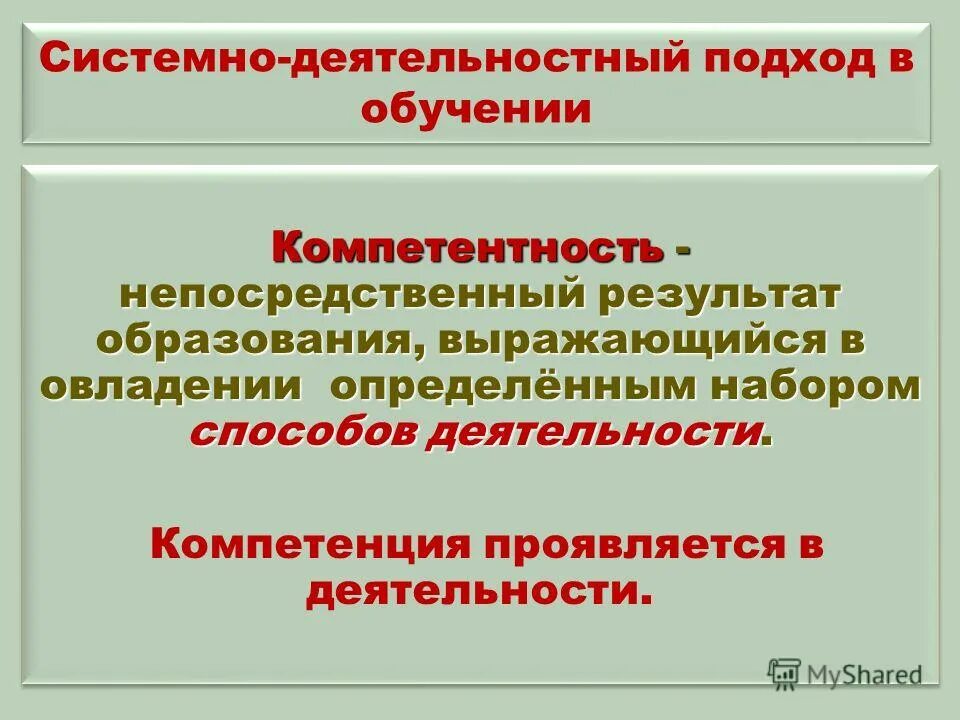 Системно-деятельностный подход в обучении

Компетентность - непосредственный результат образования, выражающийся в овладении определённым набором способов деятельности.

Компетенция проявляется в деятельности.

MyShared